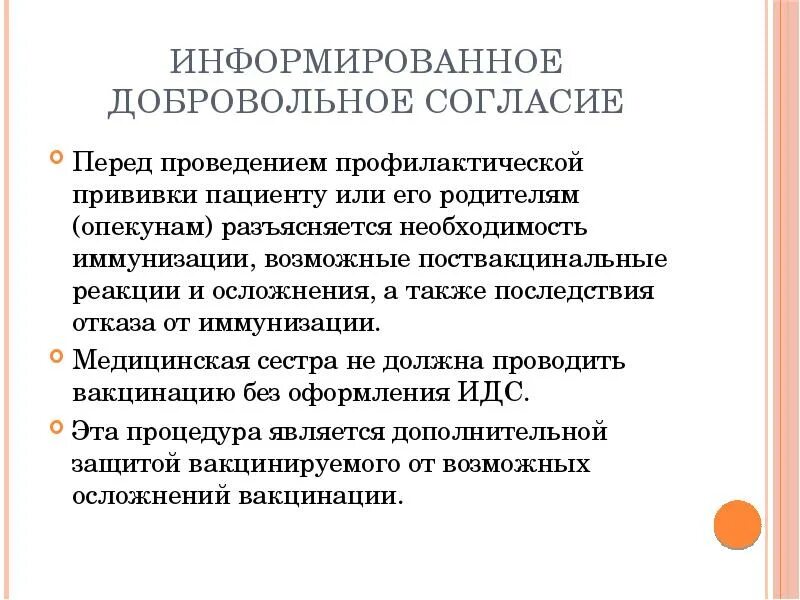 ИНФОРМИРОВАННОЕ ДОБРОВОЛЬНОЕ СОГЛАСИЕ

Перед проведением профилактической прививки пациенту или его родителям (опекунам) разъясняется необходимость иммунизации, возможные поствакцинальные реакции и осложнения, а также последствия отказа от иммунизации.

Медицинская сестра не должна проводить вакцинацию без оформления ИДС.

Эта процедура является дополнительной защитой вакцинируемого от возможных осложнений вакцинации.